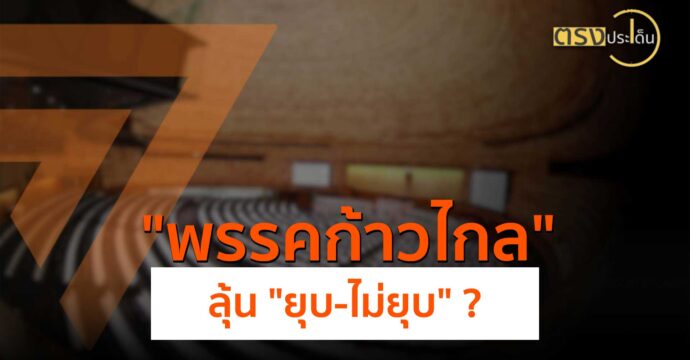 ตรงประเด็น

"พรรคก้าวไกล"

ลุ้น "ยุบ-ไม่ยุบ" ?